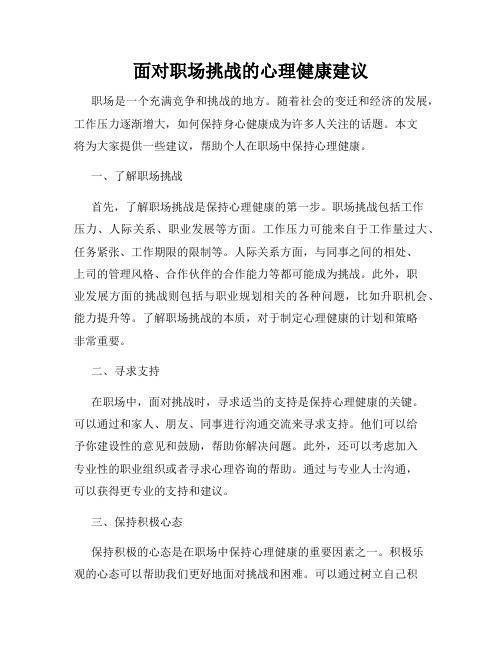 面对职场挑战的心理健康建议

职场是一个充满竞争和挑战的地方。随着社会的变迁和经济的发展，工作压力逐渐增大，如何保持身心健康成为许多人关注的话题。本文将为大家提供一些建议，帮助个人在职场中保持心理健康。

一、了解职场挑战

首先，了解职场挑战是保持心理健康的第一步。职场挑战包括工作压力、人际关系、职业发展等方面。工作压力可能来自于工作量过大、任务紧张、工作期限的限制等。人际关系方面，与同事之间的相处、上司的管理风格、合作伙伴的合作能力等都可能成为挑战。此外，职业发展方面的挑战则包括与职业规划相关的各种问题，比如升职机会、能力提升等。了解职场挑战的本质，对于制定心理健康的计划和策略非常重要。

二、寻求支持

在职场中，面对挑战时，寻求适当的支持是保持心理健康的关键。可以通过和家人、朋友、同事进行沟通交流来寻求支持。他们可以给予你建设性的意见和鼓励，帮助你解决问题。此外，还可以考虑加入专业性的职业组织或者寻求心理咨询的帮助。通过与专业人士沟通，可以获得更专业的支持和建议。

三、保持积极心态

保持积极的心态是在职场中保持心理健康的重要因素之一。积极乐观的心态可以帮助我们更好地面对挑战和困难。可以通过树立自己积